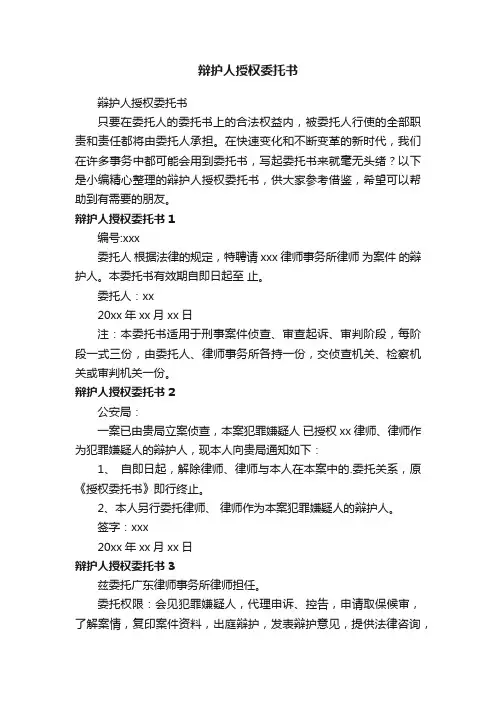 辩护人授权委托书

辩护人授权委托书

只要在委托人的委托书上的合法权益内，被委托人行使的全部职责和责任都将由委托人承担。在快速变化和不断变革的新时代，我们在许多事务中都可能会用到委托书，写起委托书来就毫无头绪？以下是小编精心整理的辩护人授权委托书，供大家参考借鉴，希望可以帮助到有需要的朋友。

辩护人授权委托书 1

编号:xxx

委托人 根据法律的规定，特聘请 xxx 律师事务所律师 为案件 的辩护人。本委托书有效期自即日起至 止。

委托人：xx

20xx 年 xx 月 xx 日

注：本委托书适用于刑事案件侦查、审查起诉、审判阶段，每阶段一式三份，由委托人、律师事务所各持一份，交侦查机关、检察机关或审判机关一份。

辩护人授权委托书 2

公安局：

一案已由贵局立案侦查，本案犯罪嫌疑人 已授权 xx 律师、律师作为犯罪嫌疑人的辩护人，现本人向贵局通知如下：

1、 自即日起，解除律师、律师与本人在本案中的.委托关系，原《授权委托书》即行终止。

2、本人另行委托律师、 律师作为本案犯罪嫌疑人的辩护人。

签字：xxx

20xx 年 xx 月 xx 日

辩护人授权委托书 3

兹委托广东律师事务所律师担任。

委托权限：会见犯罪嫌疑人，代理申诉、控告，申请取保候审，了解案情，复印案件资料，出庭辩护，发表辩护意见，提供法律咨询，